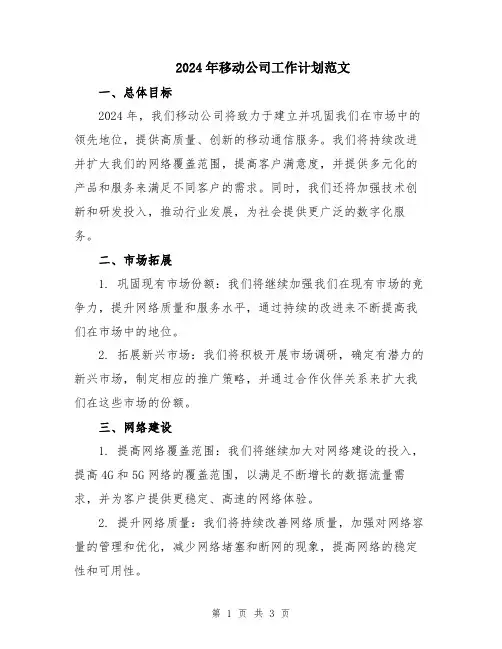 2024年移动公司工作计划范文

一、总体目标

2024年，我们移动公司将致力于建立并巩固我们在市场中的领先地位，提供高质量、创新的移动通信服务。我们将持续改进并扩大我们的网络覆盖范围，提高客户满意度，并提供多元化的产品和服务来满足不同客户的需求。同时，我们还将加强技术创新和研发投入，推动行业发展，为社会提供更广泛的数字化服务。

二、市场拓展

1. 巩固现有市场份额：我们将继续加强我们在现有市场的竞争力，提升网络质量和服务水平，通过持续的改进来不断提高我们在市场中的地位。

2. 拓展新兴市场：我们将积极开展市场调研，确定有潜力的新兴市场，制定相应的推广策略，并通过合作伙伴关系来扩大我们在这些市场的份额。

三、网络建设

1. 提高网络覆盖范围：我们将继续加大对网络建设的投入，提高4G和5G网络的覆盖范围，以满足不断增长的数据流量需求，并为客户提供更稳定、高速的网络体验。

2. 提升网络质量：我们将持续改善网络质量，加强对网络容量的管理和优化，减少网络堵塞和断网的现象，提高网络的稳定性和可用性。

第 1 页 共 3 页